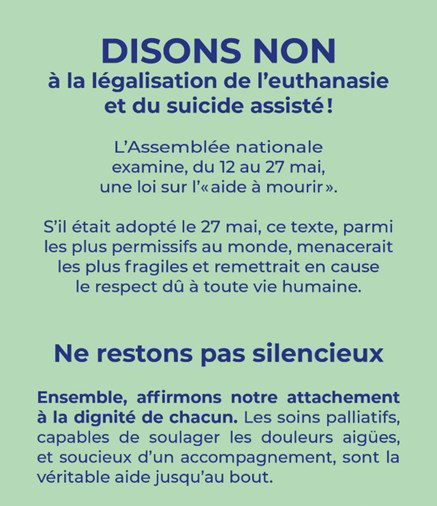 DISONS NON
à la légalisation de l'euthanasie et du suicide assisté !

L'Assemblée nationale examine, du 12 au 27 mai, une loi sur l'« aide à mourir ».

S'il était adopté le 27 mai, ce texte, parmi les plus permissifs au monde, menacerait les plus fragiles et remettrait en cause le respect dû à toute vie humaine.

Ne restons pas silencieux

Ensemble, affirmons notre attachement à la dignité de chacun. Les soins palliatifs, capables de soulager les douleurs aigües, et soucieux d'un accompagnement, sont la véritable aide jusqu'au bout.